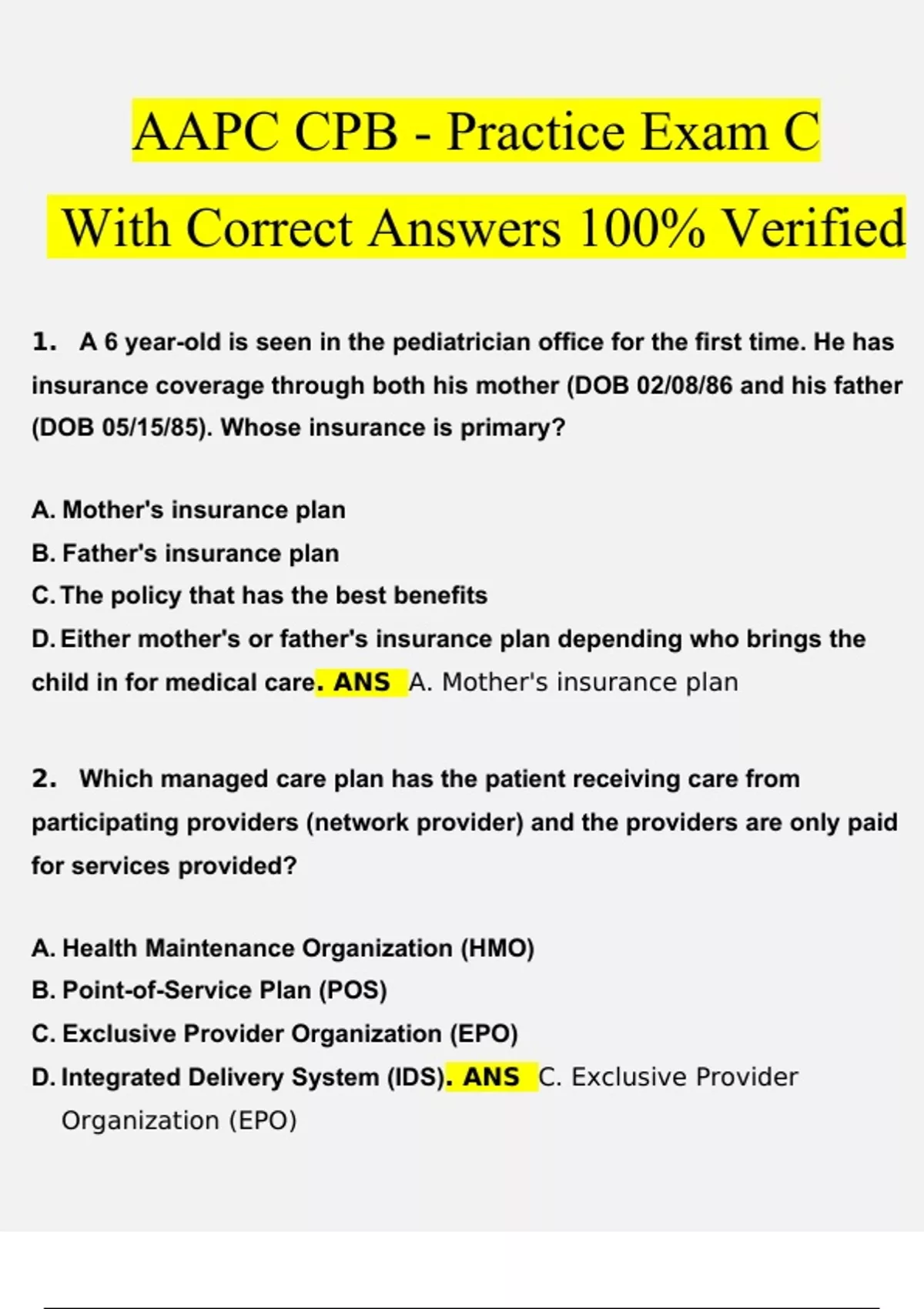 AAPC CPB - Practice Exam C

With Correct Answers 100% Verified

1. A 6 year-old is seen in the pediatrician office for the first time. He has insurance coverage through both his mother (DOB 02/08/86 and his father (DOB 05/15/85). Whose insurance is primary?

A. Mother's insurance plan
B. Father's insurance plan
C. The policy that has the best benefits
D. Either mother's or father's insurance plan depending who brings the child in for medical care. ANS A. Mother's insurance plan

2. Which managed care plan has the patient receiving care from participating providers (network provider) and the providers are only paid for services provided?

A. Health Maintenance Organization (HMO)
B. Point-of-Service Plan (POS)
C. Exclusive Provider Organization (EPO)
D. Integrated Delivery System (IDS). ANS C. Exclusive Provider Organization (EPO)